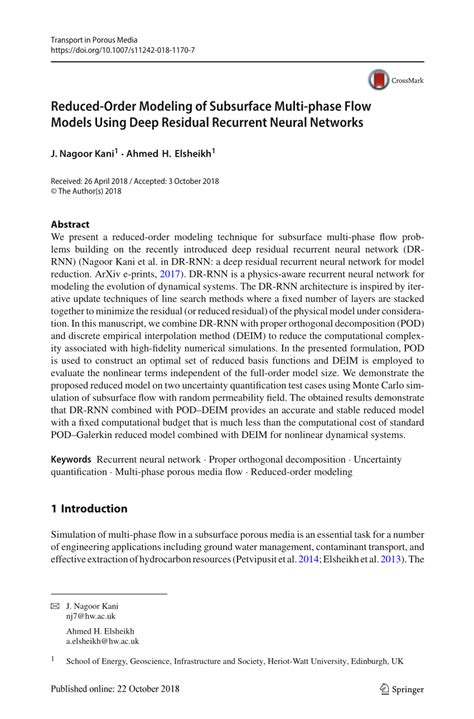 Transport in Porous Media
https://doi.org/10.1007/s11242-018-1170-7

CrossMark

Reduced-Order Modeling of Subsurface Multi-phase Flow Models Using Deep Residual Recurrent Neural Networks

J. Nagoor Kani$^1$ · Ahmed H. Elsheikh$^1$

Received: 26 April 2018 / Accepted: 3 October 2018
© The Author(s) 2018

Abstract
We present a reduced-order modeling technique for subsurface multi-phase flow problems building on the recently introduced deep residual recurrent neural network (DR-RNN) (Nagoor Kani et al. in DR-RNN: a deep residual recurrent neural network for model reduction. ArXiv e-prints, 2017). DR-RNN is a physics-aware recurrent neural network for modeling the evolution of dynamical systems. The DR-RNN architecture is inspired by iterative update techniques of line search methods where a fixed number of layers are stacked together to minimize the residual (or reduced residual) of the physical model under consideration. In this manuscript, we combine DR-RNN with proper orthogonal decomposition (POD) and discrete empirical interpolation method (DEIM) to reduce the computational complexity associated with high-fidelity numerical simulations. In the presented formulation, POD is used to construct an optimal set of reduced basis functions and DEIM is employed to evaluate the nonlinear terms independent of the full-order model size. We demonstrate the proposed reduced model on two uncertainty quantification test cases using Monte Carlo simulation of subsurface flow with random permeability field. The obtained results demonstrate that DR-RNN combined with POD–DEIM provides an accurate and stable reduced model with a fixed computational budget that is much less than the computational cost of standard POD–Galerkin reduced model combined with DEIM for nonlinear dynamical systems.

Keywords Recurrent neural network · Proper orthogonal decomposition · Uncertainty quantification · Multi-phase porous media flow · Reduced-order modeling

1 Introduction

Simulation of multi-phase flow in a subsurface porous media is an essential task for a number of engineering applications including ground water management, contaminant transport, and effective extraction of hydrocarbon resources (Petvipusit et al. 2014; Elsheikh et al. 2013). The

J. Nagoor Kani
nj7@hw.ac.uk

Ahmed H. Elsheikh
a.elsheikh@hw.ac.uk

$^1$ School of Energy, Geoscience, Infrastructure and Society, Heriot-Watt University, Edinburgh, UK

Published online: 22 October 2018

Springer